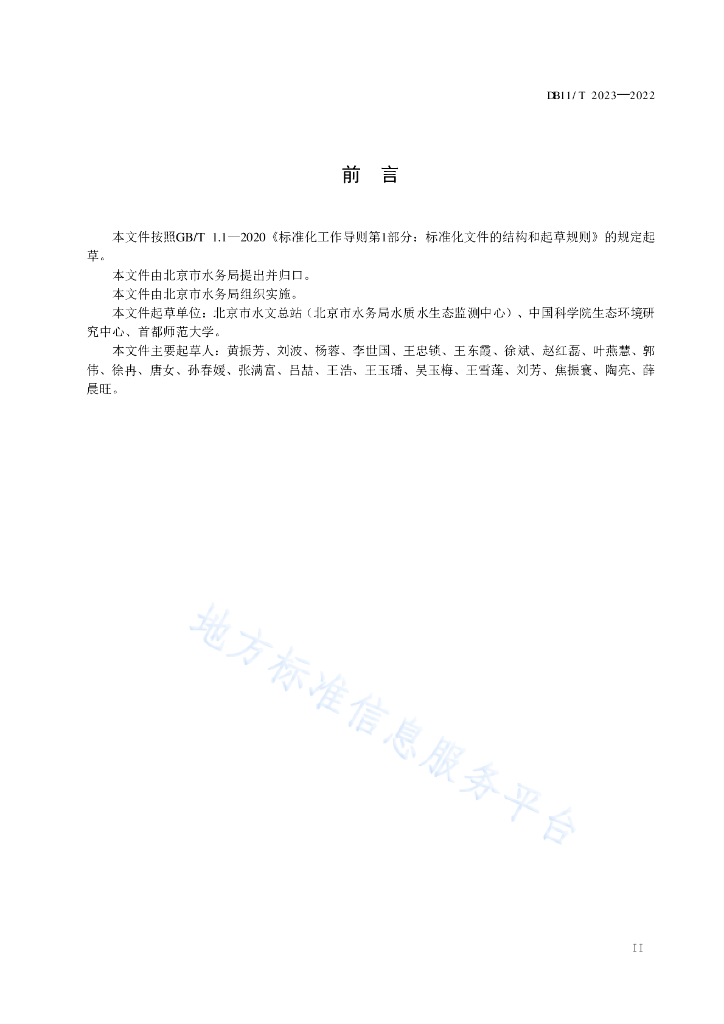 DB11/T 2023—2022

前　言

本文件按照GB/T 1.1—2020《标准化工作导则第1部分：标准化文件的结构和起草规则》的规定起草。

本文件由北京市水务局提出并归口。

本文件由北京市水务局组织实施。

本文件起草单位：北京市水文总站（北京市水务局水质水生态监测中心）、中国科学院生态环境研究中心、首都师范大学。

本文件主要起草人：黄振芳、刘波、杨蓉、李世国、王忠锁、王东霞、徐斌、赵红磊、叶燕慧、郭伟、徐冉、唐女、孙春媛、张满富、吕喆、王浩、王玉璠、吴玉梅、王雪莲、刘芳、焦振寰、陶亮、薛晨旺。

地方标准信息服务平台

II